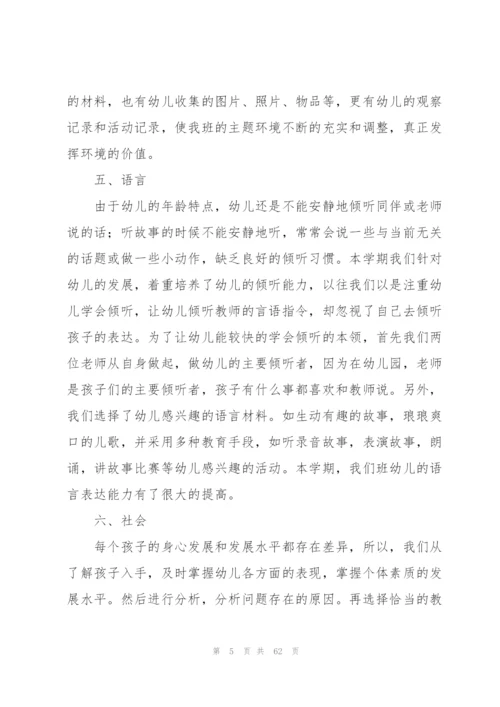 的材料，也有幼儿收集的图片、照片、物品等，更有幼儿的观察记录和活动记录，使我班的主题环境不断的充实和调整，真正发挥环境的价值。

五、语言

由于幼儿的年龄特点，幼儿还是不能安静地倾听同伴或老师说的话；听故事的时候不能安静地听，常常会说一些与当前无关的话题或做一些小动作，缺乏良好的倾听习惯。本学期我们针对幼儿的发展，着重培养了幼儿的倾听能力，以往我们以是注重幼儿学会倾听，让幼儿倾听教师的言语指令，却忽视了自己去倾听孩子的表达。为了让幼儿能较快的学会倾听的本领，首先我们两位老师从自身做起，做幼儿的主要倾听者，因为在幼儿园，老师是孩子们的主要倾听者，孩子有什么事都喜欢和教师说。另外，我们选择了幼儿感兴趣的语言材料。如生动有趣的故事，琅琅爽口的儿歌，并采用多种教育手段，如听录音故事，表演故事，朗诵，讲故事比赛等幼儿感兴趣的活动。本学期，我们班幼儿的语言表达能力有了很大的提高。

六、社会

每个孩子的身心发展和发展水平都存在差异，所以，我们从了解孩子入手，及时掌握幼儿各方面的表现，掌握个体素质的发展水平。然后进行分析，分析问题存在的原因。再选择恰当的教

第 5 页 共 62 页